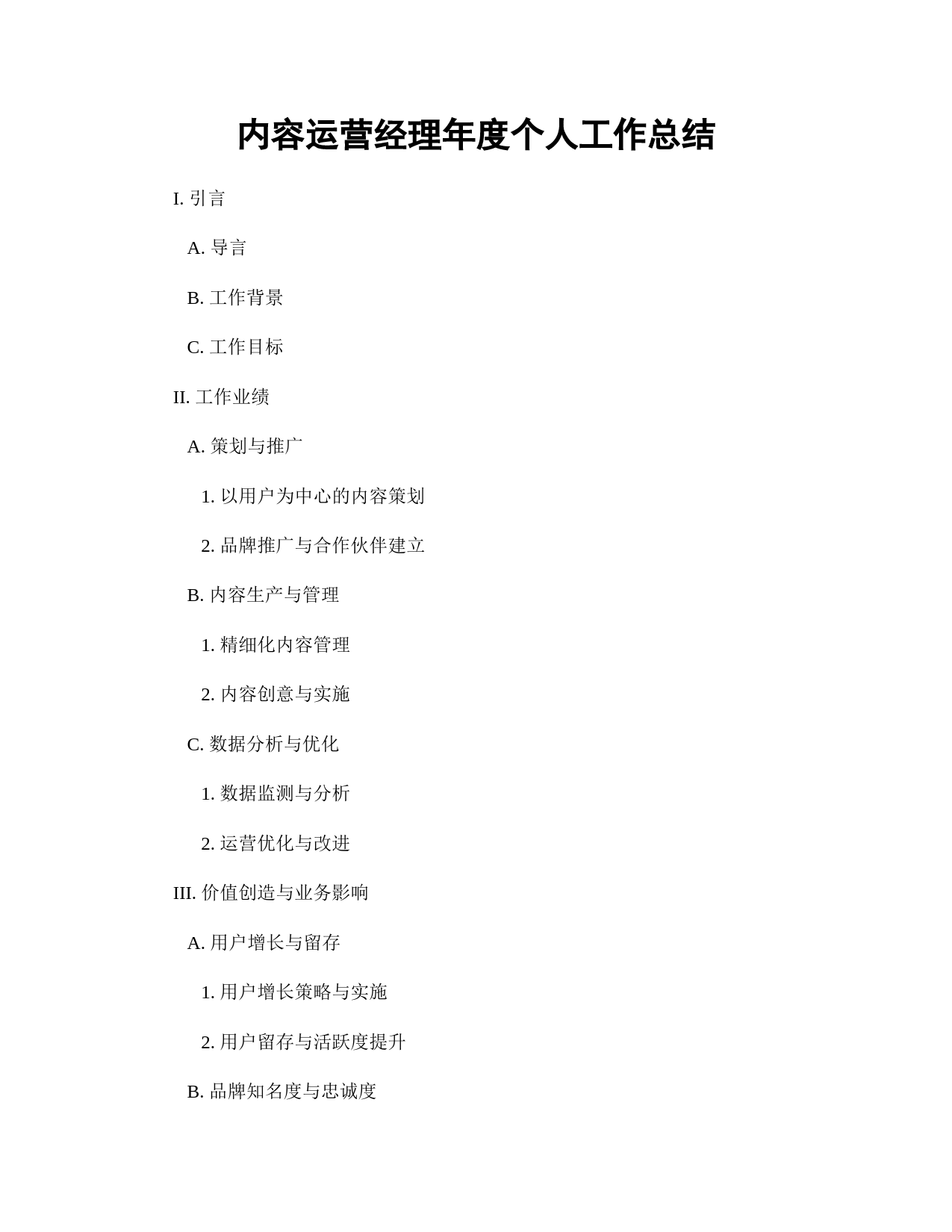 内容运营经理年度个人工作总结

I. 引言

A. 导言

B. 工作背景

C. 工作目标

II. 工作业绩

A. 策划与推广

1. 以用户为中心的内容策划

2. 品牌推广与合作伙伴建立

B. 内容生产与管理

1. 精细化内容管理

2. 内容创意与实施

C. 数据分析与优化

1. 数据监测与分析

2. 运营优化与改进

III. 价值创造与业务影响

A. 用户增长与留存

1. 用户增长策略与实施

2. 用户留存与活跃度提升

B. 品牌知名度与忠诚度